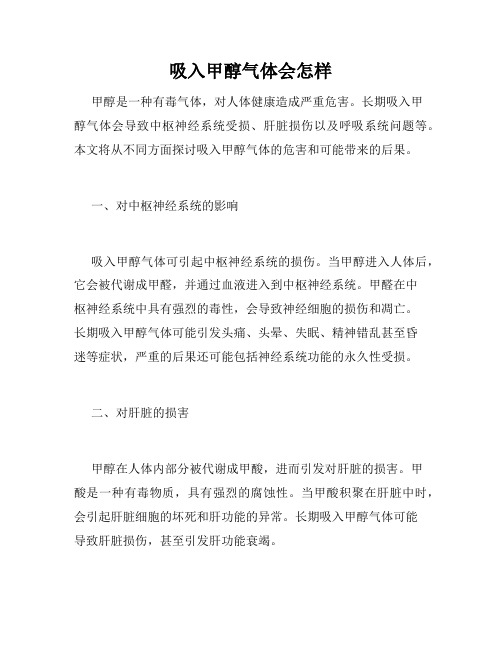 吸入甲醇气体会怎样

甲醇是一种有毒气体，对人体健康造成严重危害。长期吸入甲醇气体会导致中枢神经系统受损、肝脏损伤以及呼吸系统问题等。本文将从不同方面探讨吸入甲醇气体的危害和可能带来的后果。

一、对中枢神经系统的影响

吸入甲醇气体可引起中枢神经系统的损伤。当甲醇进入人体后，它会被代谢成甲醛，并通过血液进入到中枢神经系统。甲醛在中枢神经系统中具有强烈的毒性，会导致神经细胞的损伤和凋亡。长期吸入甲醇气体可能引发头痛、头晕、失眠、精神错乱甚至昏迷等症状，严重的后果还可能包括神经系统功能的永久性受损。

二、对肝脏的损害

甲醇在人体内部分被代谢成甲酸，进而引发对肝脏的损害。甲酸是一种有毒物质，具有强烈的腐蚀性。当甲酸积聚在肝脏中时，会引起肝脏细胞的坏死和肝功能的异常。长期吸入甲醇气体可能导致肝脏损伤，甚至引发肝功能衰竭。